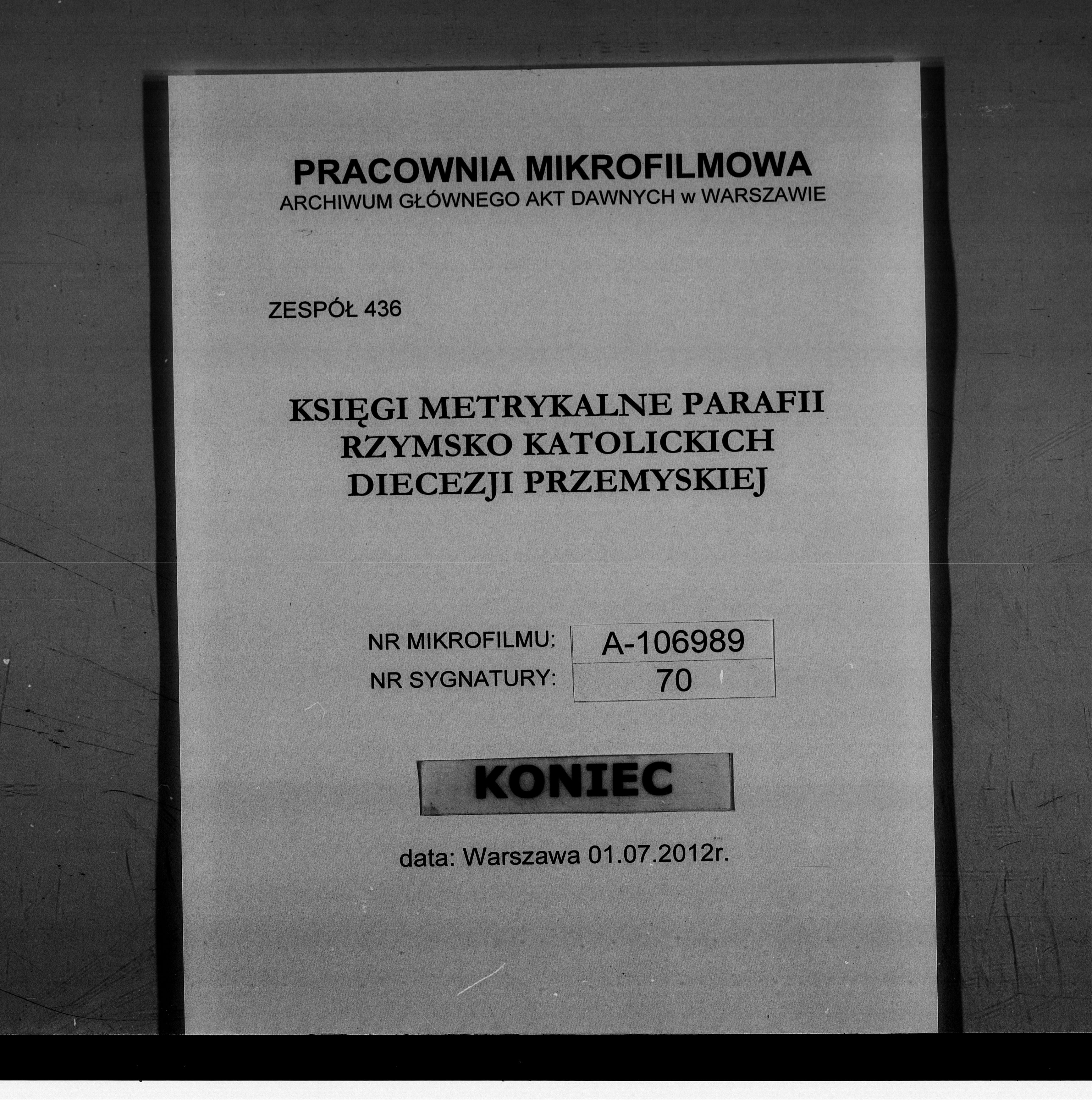 PRACOWNIA MIKROFILMOWA
ARCHIWUM GŁÓWNEGO AKT DAWNYCH w WARSZAWIE

ZESPÓŁ 436

KSIĘGI METRYKALNE PARAFII
RZYMSKO KATOLICKICH
DIECEZJI PRZEMYSKIEJ

NR MIKROFILMU: A-106989
NR SYGNATURY: 70

KONIEC

data: Warszawa 01.07.2012r.